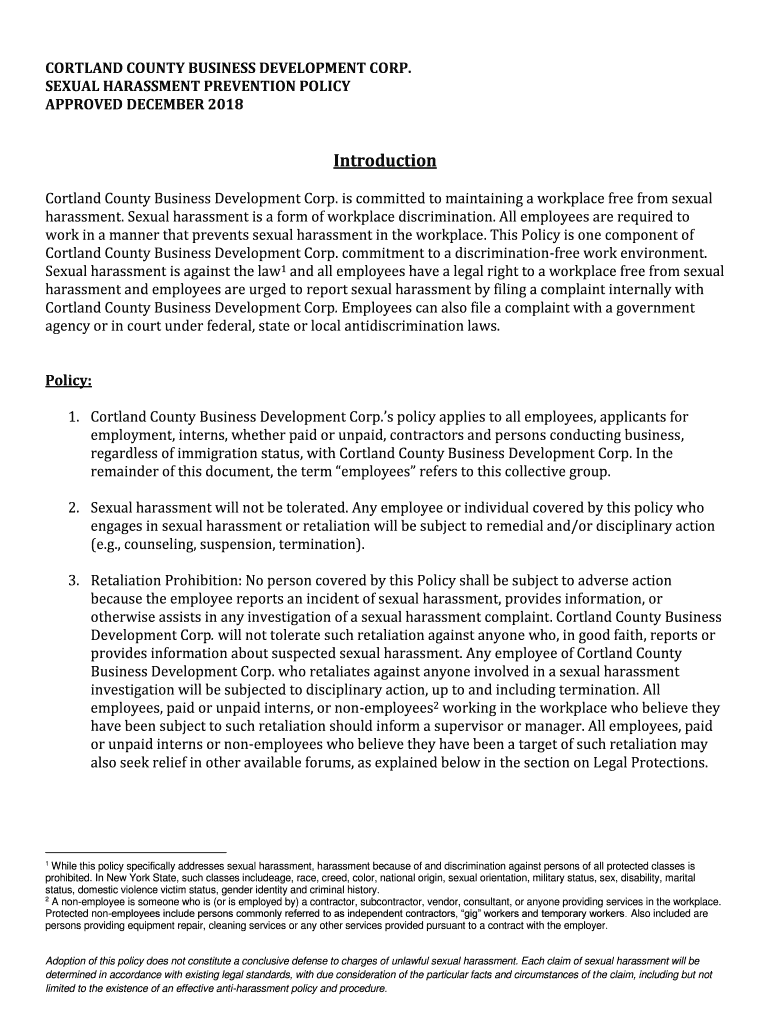 CORTLAND COUNTY BUSINESS DEVELOPMENT CORP.
SEXUAL HARASSMENT PREVENTION POLICY
APPROVED DECEMBER 2018

Introduction

Cortland County Business Development Corp. is committed to maintaining a workplace free from sexual harassment. Sexual harassment is a form of workplace discrimination. All employees are required to work in a manner that prevents sexual harassment in the workplace. This Policy is one component of Cortland County Business Development Corp. commitment to a discrimination-free work environment. Sexual harassment is against the law$^1$ and all employees have a legal right to a workplace free from sexual harassment and employees are urged to report sexual harassment by filing a complaint internally with Cortland County Business Development Corp. Employees can also file a complaint with a government agency or in court under federal, state or local antidiscrimination laws.

Policy:

1. Cortland County Business Development Corp.'s policy applies to all employees, applicants for employment, interns, whether paid or unpaid, contractors and persons conducting business, regardless of immigration status, with Cortland County Business Development Corp. In the remainder of this document, the term "employees" refers to this collective group.

2. Sexual harassment will not be tolerated. Any employee or individual covered by this policy who engages in sexual harassment or retaliation will be subject to remedial and/or disciplinary action (e.g., counseling, suspension, termination).

3. Retaliation Prohibition: No person covered by this Policy shall be subject to adverse action because the employee reports an incident of sexual harassment, provides information, or otherwise assists in any investigation of a sexual harassment complaint. Cortland County Business Development Corp. will not tolerate such retaliation against anyone who, in good faith, reports or provides information about suspected sexual harassment. Any employee of Cortland County Business Development Corp. who retaliates against anyone involved in a sexual harassment investigation will be subjected to disciplinary action, up to and including termination. All employees, paid or unpaid interns, or non-employees$^2$ working in the workplace who believe they have been subject to such retaliation should inform a supervisor or manager. All employees, paid or unpaid interns or non-employees who believe they have been a target of such retaliation may also seek relief in other available forums, as explained below in the section on Legal Protections.

$^1$ While this policy specifically addresses sexual harassment, harassment because of and discrimination against persons of all protected classes is prohibited. In New York State, such classes includeage, race, creed, color, national origin, sexual orientation, military status, sex, disability, marital status, domestic violence victim status, gender identity and criminal history.
$^2$ A non-employee is someone who is (or is employed by) a contractor, subcontractor, vendor, consultant, or anyone providing services in the workplace. Protected non-employees include persons commonly referred to as independent contractors, "gig" workers and temporary workers. Also included are persons providing equipment repair, cleaning services or any other services provided pursuant to a contract with the employer.

Adoption of this policy does not constitute a conclusive defense to charges of unlawful sexual harassment. Each claim of sexual harassment will be determined in accordance with existing legal standards, with due consideration of the particular facts and circumstances of the claim, including but not limited to the existence of an effective anti-harassment policy and procedure.